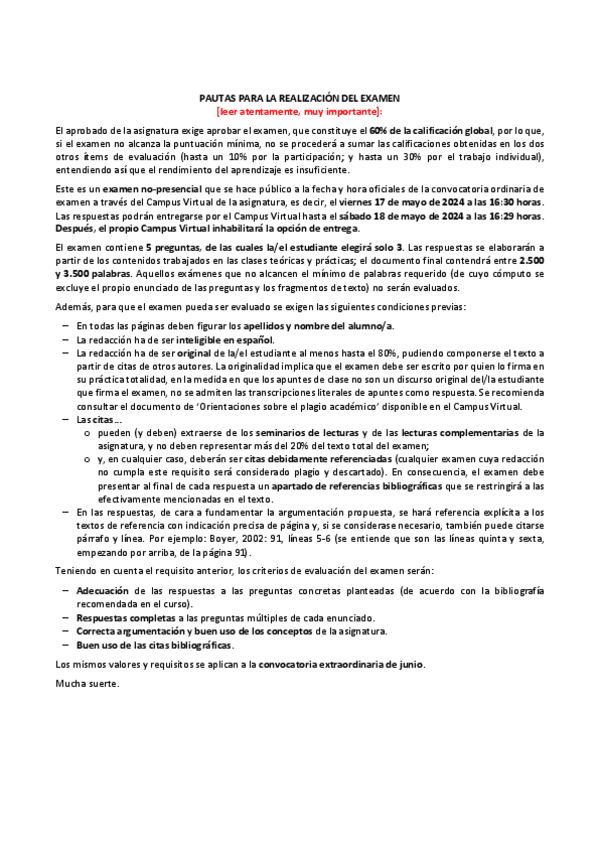 PAUTAS PARA LA REALIZACIÓN DEL EXAMEN
[leer atentamente, muy importante]:

El aprobado de la asignatura exige aprobar el examen, que constituye el 60% de la calificación global, por lo que, si el examen no alcanza la puntuación mínima, no se procederá a sumar las calificaciones obtenidas en los dos otros ítems de evaluación (hasta un 10% por la participación; y hasta un 30% por el trabajo individual), entendiendo así que el rendimiento del aprendizaje es insuficiente.

Este es un examen no-presencial que se hace público a la fecha y hora oficiales de la convocatoria ordinaria de examen a través del Campus Virtual de la asignatura, es decir, el viernes 17 de mayo de 2024 a las 16:30 horas. Las respuestas podrán entregarse por el Campus Virtual hasta el sábado 18 de mayo de 2024 a las 16:29 horas. Después, el propio Campus Virtual inhabilitará la opción de entrega.

El examen contiene 5 preguntas, de las cuales la/el estudiante elegirá solo 3. Las respuestas se elaborarán a partir de los contenidos trabajados en las clases teóricas y prácticas; el documento final contendrá entre 2.500 y 3.500 palabras. Aquellos exámenes que no alcancen el mínimo de palabras requerido (de cuyo cómputo se excluye el propio enunciado de las preguntas y los fragmentos de texto) no serán evaluados.

Además, para que el examen pueda ser evaluado se exigen las siguientes condiciones previas:

– En todas las páginas deben figurar los apellidos y nombre del alumno/a.
– La redacción ha de ser inteligible en español.
– La redacción ha de ser original de la/el estudiante al menos hasta el 80%, pudiendo componerse el texto a partir de citas de otros autores. La originalidad implica que el examen debe ser escrito por quien lo firma en su práctica totalidad, en la medida en que los apuntes de clase no son un discurso original del/la estudiante que firma el examen, no se admiten las transcripciones literales de apuntes como respuesta. Se recomienda consultar el documento de 'Orientaciones sobre el plagio académico' disponible en el Campus Virtual.
– Las citas…
o pueden (y deben) extraerse de los seminarios de lecturas y de las lecturas complementarias de la asignatura, y no deben representar más del 20% del texto total del examen;
o y, en cualquier caso, deberán ser citas debidamente referenciadas (cualquier examen cuya redacción no cumpla este requisito será considerado plagio y descartado). En consecuencia, el examen debe presentar al final de cada respuesta un apartado de referencias bibliográficas que se restringirá a las efectivamente mencionadas en el texto.
– En las respuestas, de cara a fundamentar la argumentación propuesta, se hará referencia explícita a los textos de referencia con indicación precisa de página y, si se considerase necesario, también puede citarse párrafo y línea. Por ejemplo: Boyer, 2002: 91, líneas 5-6 (se entiende que son las líneas quinta y sexta, empezando por arriba, de la página 91).

Teniendo en cuenta el requisito anterior, los criterios de evaluación del examen serán:

– Adecuación de las respuestas a las preguntas concretas planteadas (de acuerdo con la bibliografía recomendada en el curso).
– Respuestas completas a las preguntas múltiples de cada enunciado.
– Correcta argumentación y buen uso de los conceptos de la asignatura.
– Buen uso de las citas bibliográficas.

Los mismos valores y requisitos se aplican a la convocatoria extraordinaria de junio.

Mucha suerte.